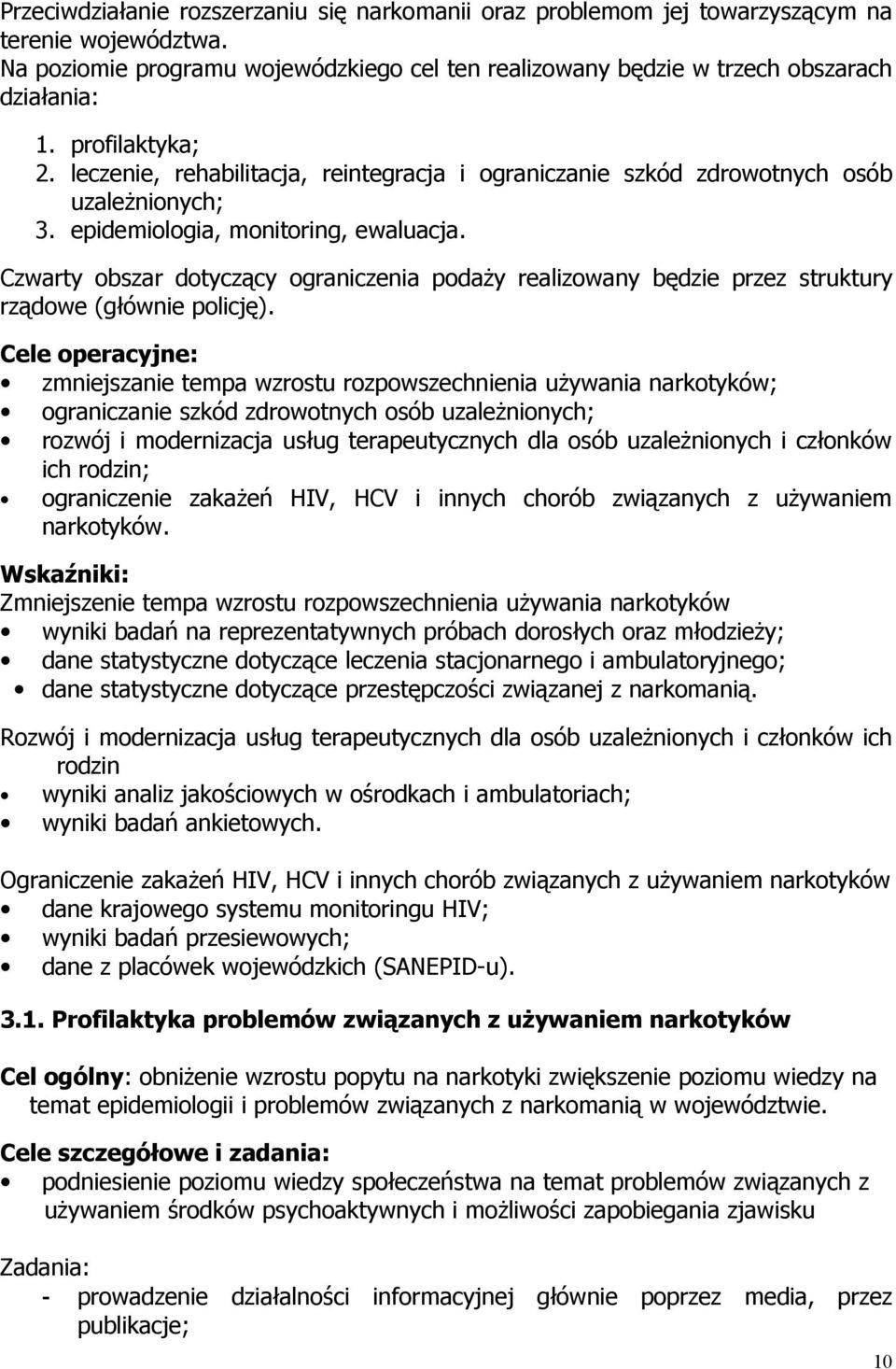 Przeciwdziałanie rozszerzaniu się narkomanii oraz problemom jej towarzyszącym na terenie województwa.
Na poziomie programu wojewódzkiego cel ten realizowany będzie w trzech obszarach działania:

1. profilaktyka;
2. leczenie, rehabilitacja, reintegracja i ograniczanie szkód zdrowotnych osób uzależnionych;
3. epidemiologia, monitoring, ewaluacja.

Czwarty obszar dotyczący ograniczenia podaży realizowany będzie przez struktury rządowe (głównie policję).

Cele operacyjne:
• zmniejszanie tempa wzrostu rozpowszechnienia używania narkotyków;
• ograniczanie szkód zdrowotnych osób uzależnionych;
• rozwój i modernizacja usług terapeutycznych dla osób uzależnionych i członków ich rodzin;
• ograniczenie zakażeń HIV, HCV i innych chorób związanych z używaniem narkotyków.

Wskaźniki:
Zmniejszenie tempa wzrostu rozpowszechnienia używania narkotyków
• wyniki badań na reprezentatywnych próbach dorosłych oraz młodzieży;
• dane statystyczne dotyczące leczenia stacjonarnego i ambulatoryjnego;
• dane statystyczne dotyczące przestępczości związanej z narkomanią.

Rozwój i modernizacja usług terapeutycznych dla osób uzależnionych i członków ich rodzin
• wyniki analiz jakościowych w ośrodkach i ambulatoriach;
• wyniki badań ankietowych.

Ograniczenie zakażeń HIV, HCV i innych chorób związanych z używaniem narkotyków
• dane krajowego systemu monitoringu HIV;
• wyniki badań przesiewowych;
• dane z placówek wojewódzkich (SANEPID-u).

3.1. Profilaktyka problemów związanych z używaniem narkotyków

Cel ogólny: obniżenie wzrostu popytu na narkotyki zwiększenie poziomu wiedzy na temat epidemiologii i problemów związanych z narkomanią w województwie.

Cele szczegółowe i zadania:
• podniesienie poziomu wiedzy społeczeństwa na temat problemów związanych z używaniem środków psychoaktywnych i możliwości zapobiegania zjawisku

Zadania:
- prowadzenie działalności informacyjnej głównie poprzez media, przez publikacje;

10